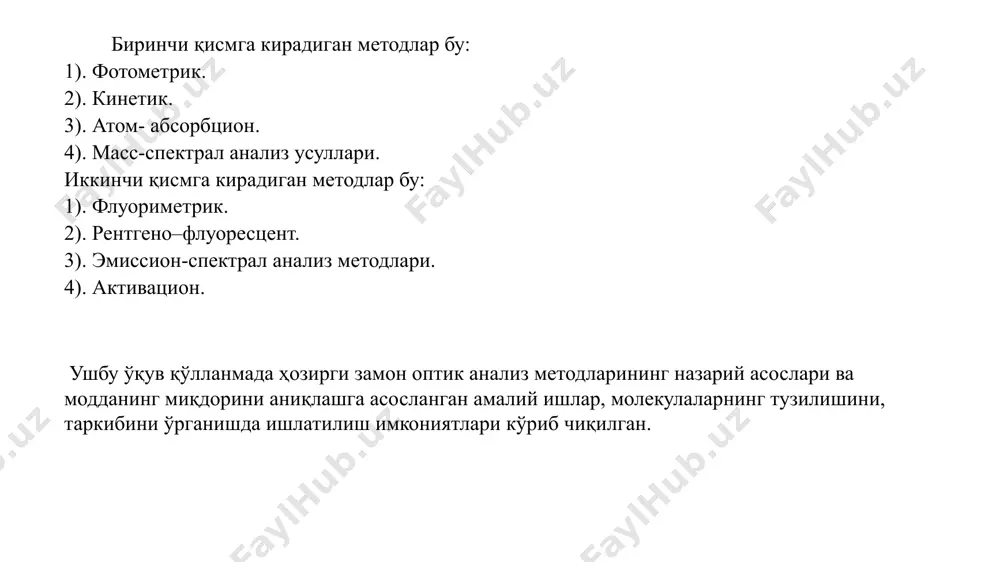 Биринчи қисмга кирадиган методлар бу:
1). Фотометрик.
2). Кинетик.
3). Атом- абсорбцион.
4). Масс-спектрал анализ усуллари.
Иккинчи қисмга кирадиган методлар бу:
1). Флуориметрик.
2). Рентгено–флуоресцент.
3). Эмиссион-спектрал анализ методлари.
4). Активацион.

Ушбу ўқув қўлланмада ҳозирги замон оптик анализ методларининг назарий асослари ва модданинг миқдорини аниқлашга асосланган амалий ишлар, молекулаларнинг тузилишини, таркибини ўрганишда ишлатилиш имкониятлари кўриб чиқилган.

FaylHub.uz
FaylHub.uz
FaylHub.uz
FaylHub.uz
FaylHub.uz
FaylHub.uz